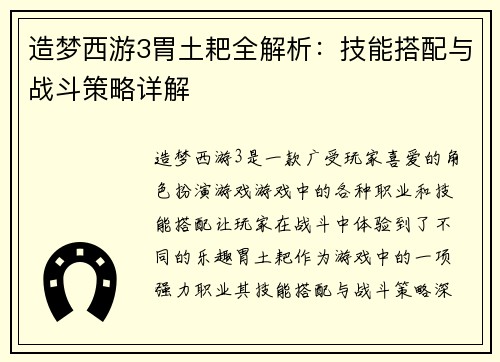 造梦西游3胃土耙全解析：技能搭配与战斗策略详解

造梦西游3是一款广受玩家喜爱的角色扮演游戏游戏中的各种职业和技能搭配让玩家在战斗中体验到了不同的乐趣胃土耙作为游戏中的一项强力职业其技能搭配与战斗策略深